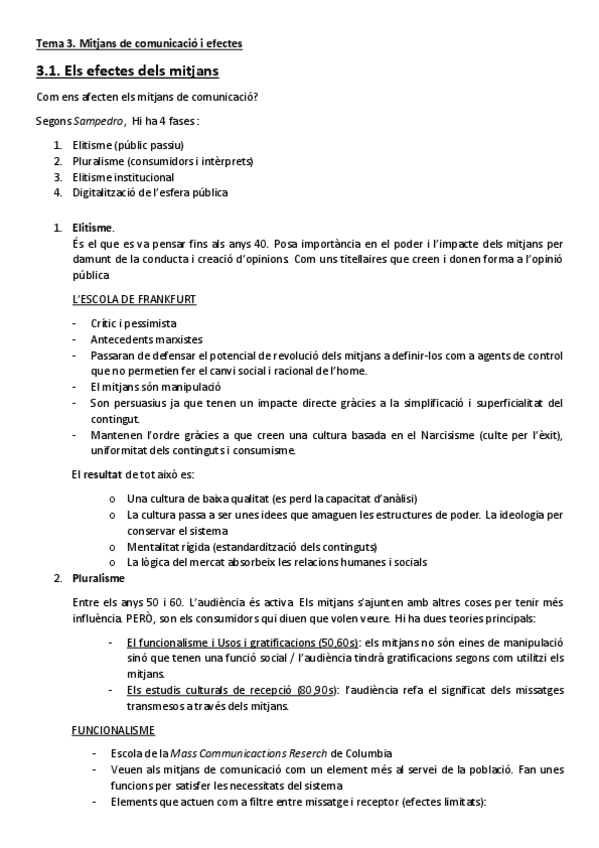 Tema 3. Mitjans de comunicació i efectes

3.1. Els efectes dels mitjans

Com ens afecten els mitjans de comunicació?

Segons Sampedro, Hi ha 4 fases:

1. Elitisme (públic passiu)
2. Pluralisme (consumidors i intèrprets)
3. Elitisme institucional
4. Digitalització de l'esfera pública

1. Elitisme.
És el que es va pensar fins als anys 40. Posa importància en el poder i l'impacte dels mitjans per damunt de la conducta i creació d'opinions. Com uns titellaires que creen i donen forma a l'opinió pública

L'ESCOLA DE FRANKFURT

- Crític i pessimista
- Antecedents marxistes
- Passaran de defensar el potencial de revolució dels mitjans a definir-los com a agents de control que no permetien fer el canvi social i racional de l'home.
- El mitjans són manipulació
- Son persuasius ja que tenen un impacte directe gràcies a la simplificació i superficialitat del contingut.
- Mantenen l'ordre gràcies a que creen una cultura basada en el Narcisisme (culte per l'èxit), uniformitat dels continguts i consumisme.

El resultat de tot això es:

o Una cultura de baixa qualitat (es perd la capacitat d'anàlisi)
o La cultura passa a ser unes idees que amaguen les estructures de poder. La ideologia per conservar el sistema
o Mentalitat rígida (estandardització dels continguts)
o La lògica del mercat absorbeix les relacions humanes i socials

2. Pluralisme
Entre els anys 50 i 60. L'audiència és activa. Els mitjans s'ajunten amb altres coses per tenir més influència. PERÒ, son els consumidors qui diuen que volen veure. Hi ha dues teories principals:

- El funcionalisme i Usos i gratificacions (50,60s): els mitjans no són eines de manipulació sinó que tenen una funció social / l'audiència tindrà gratificacions segons com utilitzi els mitjans.
- Els estudis culturals de recepció (80,90s): l'audiència refa el significat dels missatges transmesos a través dels mitjans.

FUNCIONALISME

- Escola de la Mass Communicactions Reserch de Columbia
- Veuen als mitjans de comunicació com un element més al servei de la població. Fan unes funcions per satisfer les necessitats del sistema
- Elements que actuen com a filtre entre missatge i receptor (efectes limitats):